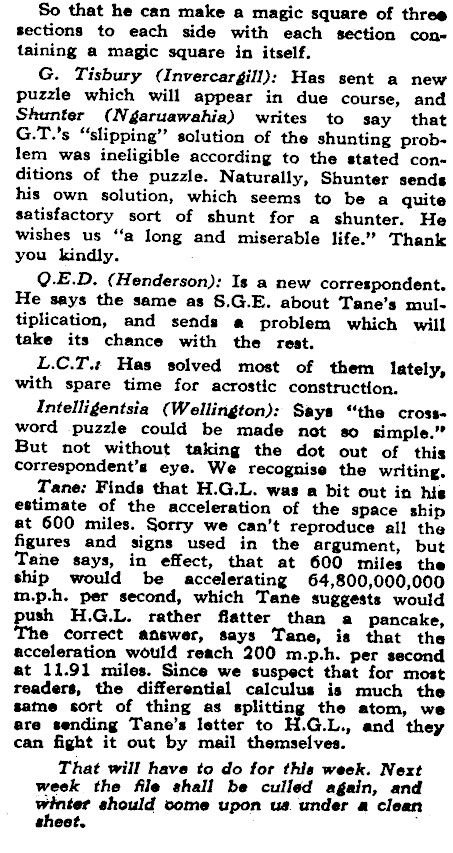 So that he can make a magic square of three sections to each side with each section containing a magic square in itself.

G. Tisbury (Invercargill): Has sent a new puzzle which will appear in due course, and Shunter (Ngaruawahia) writes to say that G.T.'s "slipping" solution of the shunting problem was ineligible according to the stated conditions of the puzzle. Naturally, Shunter sends his own solution, which seems to be a quite satisfactory sort of shunt for a shunter. He wishes us "a long and miserable life." Thank you kindly.

Q.E.D. (Henderson): Is a new correspondent. He says the same as S.G.E. about Tane's multiplication, and sends a problem which will take its chance with the rest.

L.C.T.: Has solved most of them lately, with spare time for acrostic construction.

Intelligentsia (Wellington): Says "the crossword puzzle could be made not so simple." But not without taking the dot out of this correspondent's eye. We recognise the writing.

Tane: Finds that H.G.L. was a bit out in his estimate of the acceleration of the space ship at 600 miles. Sorry we can't reproduce all the figures and signs used in the argument, but Tane says, in effect, that at 600 miles the ship would be accelerating 64,800,000,000 m.p.h. per second, which Tane suggests would push H.G.L. rather flatter than a pancake, The correct answer, says Tane, is that the acceleration would reach 200 m.p.h. per second at 11.91 miles. Since we suspect that for most readers, the differential calculus is much the same sort of thing as splitting the atom, we are sending Tane's letter to H.G.L., and they can fight it out by mail themselves.

That will have to do for this week. Next week the file shall be culled again, and winter should come upon us under a clean sheet.